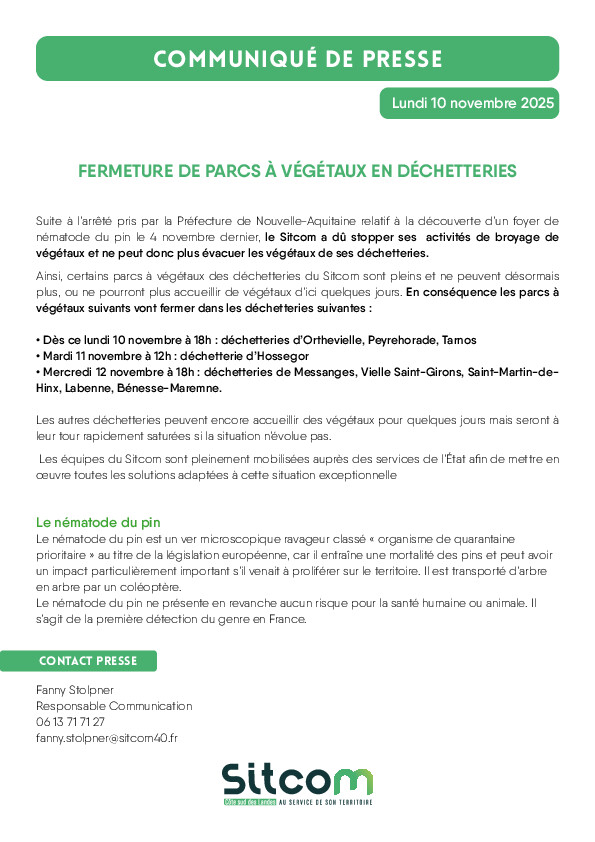 COMMUNIQUÉ DE PRESSE

Lundi 10 novembre 2025

FERMETURE DE PARCS À VÉGÉTAUX EN DÉCHETTERIES

Suite à l'arrêté pris par la Préfecture de Nouvelle-Aquitaine relatif à la découverte d'un foyer de nématode du pin le 4 novembre dernier, le Sitcom a dû stopper ses activités de broyage de végétaux et ne peut donc plus évacuer les végétaux de ses déchetteries.

Ainsi, certains parcs à végétaux des déchetteries du Sitcom sont pleins et ne peuvent désormais plus, ou ne pourront plus accueillir de végétaux d'ici quelques jours. En conséquence les parcs à végétaux suivants vont fermer dans les déchetteries suivantes :

• Dès ce lundi 10 novembre à 18h : déchetteries d'Orthevielle, Peyrehorade, Tarnos
• Mardi 11 novembre à 12h : déchetterie d'Hossegor
• Mercredi 12 novembre à 18h : déchetteries de Messanges, Vielle Saint-Girons, Saint-Martin-de-Hinx, Labenne, Bénesse-Maremne.

Les autres déchetteries peuvent encore accueillir des végétaux pour quelques jours mais seront à leur tour rapidement saturées si la situation n'évolue pas.

Les équipes du Sitcom sont pleinement mobilisées auprès des services de l'État afin de mettre en œuvre toutes les solutions adaptées à cette situation exceptionnelle

Le nématode du pin
Le nématode du pin est un ver microscopique ravageur classé « organisme de quarantaine prioritaire » au titre de la législation européenne, car il entraîne une mortalité des pins et peut avoir un impact particulièrement important s'il venait à proliférer sur le territoire. Il est transporté d'arbre en arbre par un coléoptère.
Le nématode du pin ne présente en revanche aucun risque pour la santé humaine ou animale. Il s'agit de la première détection du genre en France.

CONTACT PRESSE

Fanny Stolpner
Responsable Communication
06 13 71 71 27
fanny.stolpner@sitcom40.fr

Sitcom
Côte sud des Landes AU SERVICE DE SON TERRITOIRE